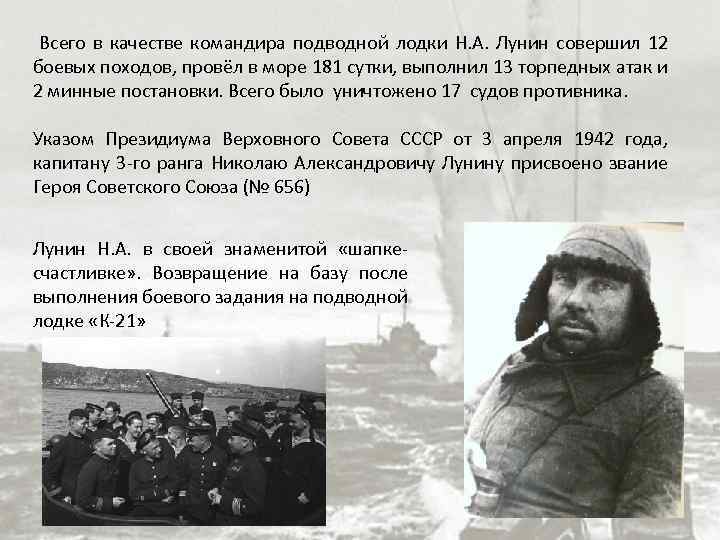 Всего в качестве командира подводной лодки Н.А. Лунин совершил 12 боевых походов, провёл в море 181 сутки, выполнил 13 торпедных атак и 2 минные постановки. Всего было уничтожено 17 судов противника.

Указом Президиума Верховного Совета СССР от 3 апреля 1942 года, капитану 3-го ранга Николаю Александровичу Лунину присвоено звание Героя Советского Союза (№ 656)

Лунин Н.А. в своей знаменитой «шапке-счастливке». Возвращение на базу после выполнения боевого задания на подводной лодке «К-21»